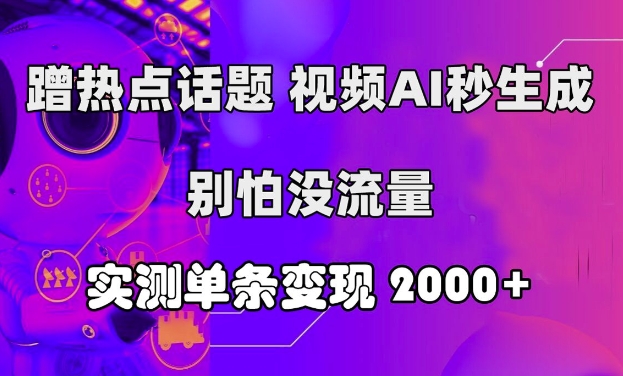 蹭热点话题 视频AI秒生成

别怕没流量

实测单条变现 2000+